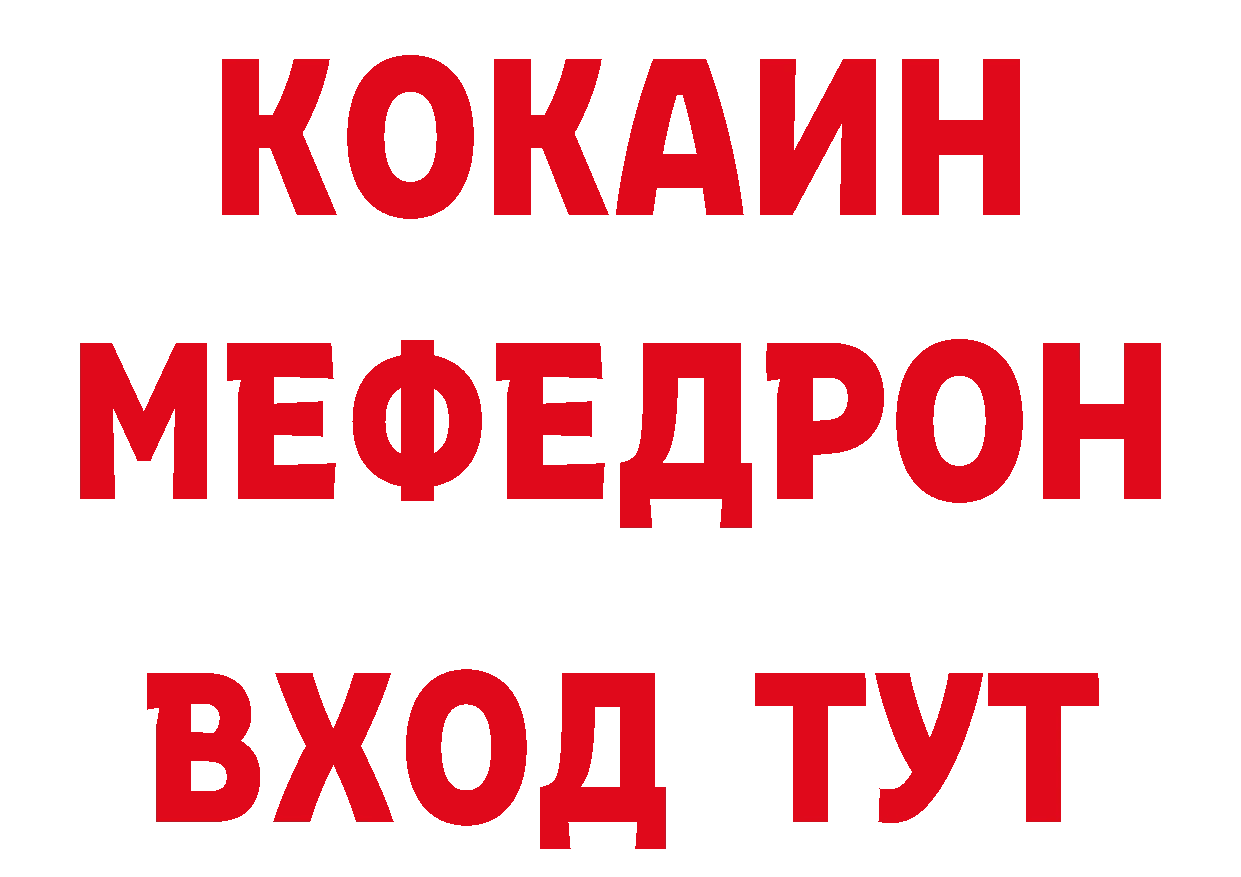 КОКАИН
МЕФЕДРОН
ВХОД ТУТ